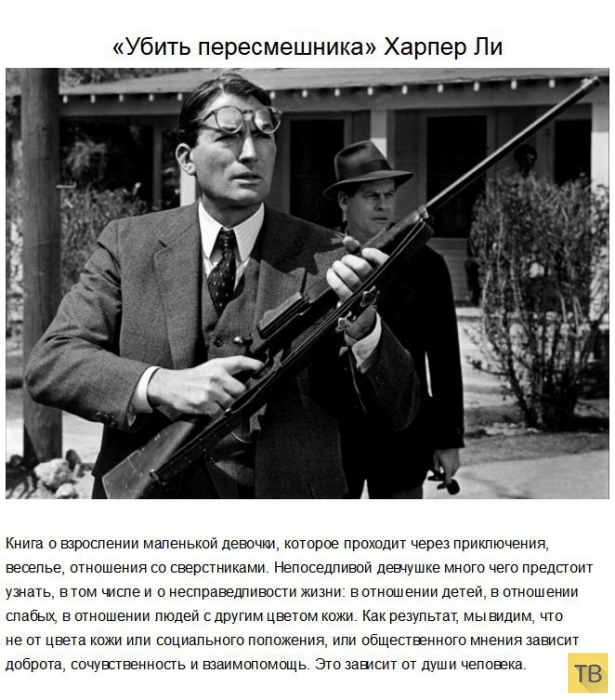 «Убить пересмешника» Харпер Ли

Книга о взрослении маленькой девочки, которое проходит через приключения, веселье, отношения со сверстниками. Непоседливой девчушке много чего предстоит узнать, в том числе и о несправедливости жизни: в отношении детей, в отношении слабых, в отношении людей с другим цветом кожи. Как результат, мы видим, что не от цвета кожи или социального положения, или общественного мнения зависит доброта, сочувственность и взаимопомощь. Это зависит от души человека.

ТВ